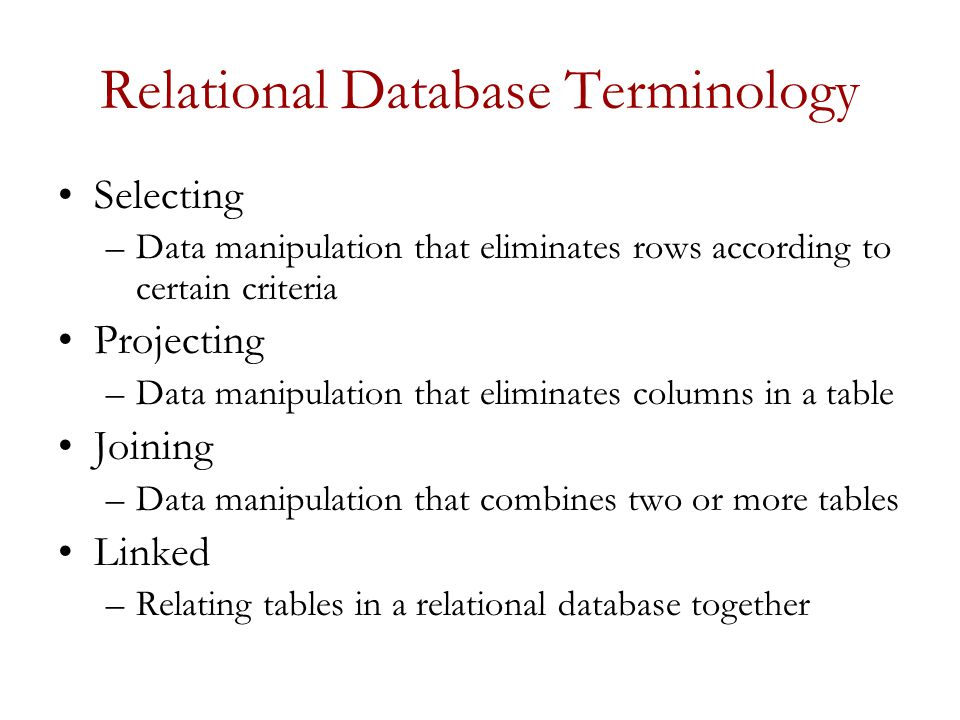 Relational Database Terminology

• Selecting
– Data manipulation that eliminates rows according to certain criteria
• Projecting
– Data manipulation that eliminates columns in a table
• Joining
– Data manipulation that combines two or more tables
• Linked
– Relating tables in a relational database together